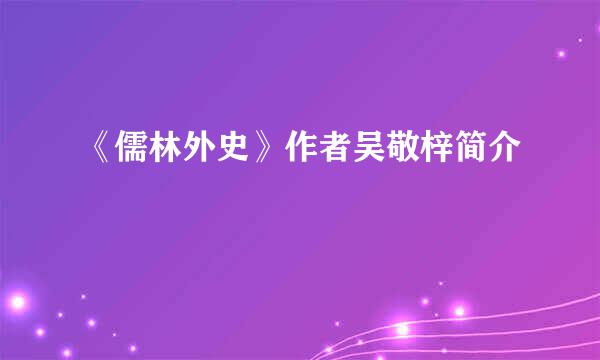 《儒林外史》作者吴敬梓简介